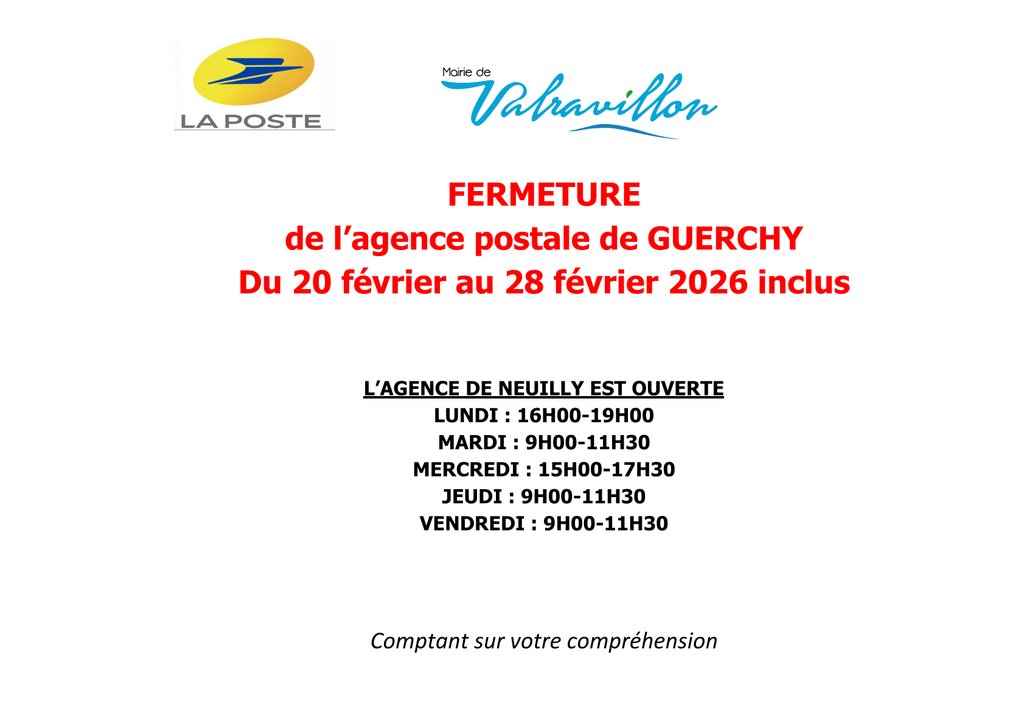 LA POSTE

Mairie de
Valravillon

FERMETURE
de l'agence postale de GUERCHY
Du 20 février au 28 février 2026 inclus

L'AGENCE DE NEUILLY EST OUVERTE
LUNDI : 16H00-19H00
MARDI : 9H00-11H30
MERCREDI : 15H00-17H30
JEUDI : 9H00-11H30
VENDREDI : 9H00-11H30

Comptant sur votre compréhension